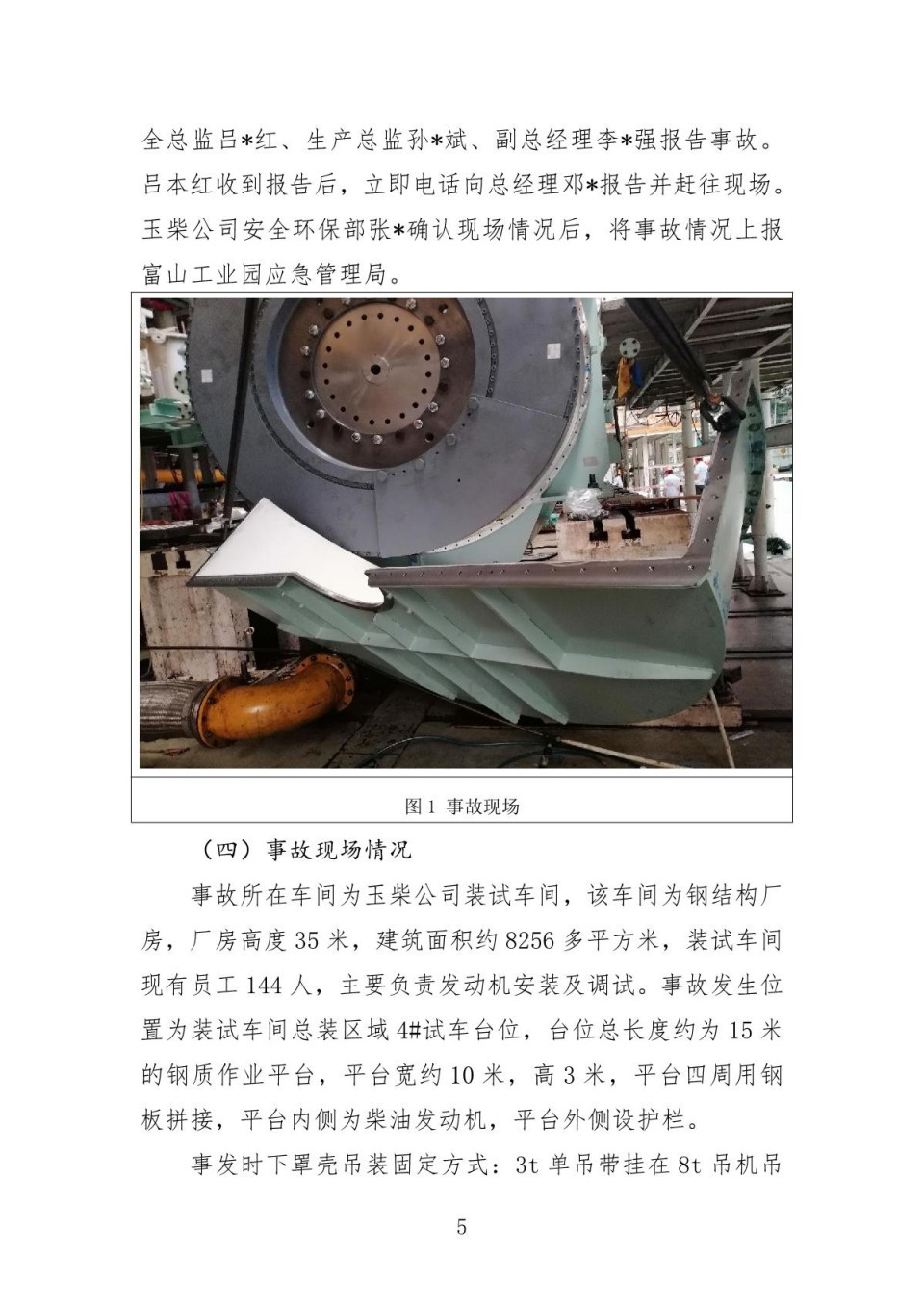 全总监吕*红、生产总监孙*斌、副总经理李*强报告事故。吕本红收到报告后，立即电话向总经理邓*报告并赶往现场。玉柴公司安全环保部张*确认现场情况后，将事故情况上报富山工业园应急管理局。

图1 事故现场

（四）事故现场情况

事故所在车间为玉柴公司装试车间，该车间为钢结构厂房，厂房高度35米，建筑面积约8256多平方米，装试车间现有员工144人，主要负责发动机安装及调试。事故发生位置为装试车间总装区域4#试车台位，台位总长度约为15米的钢质作业平台，平台宽约10米，高3米，平台四周用钢板拼接，平台内侧为柴油发动机，平台外侧设护栏。

事发时下罩壳吊装固定方式：3t单吊带挂在8t吊机吊

5